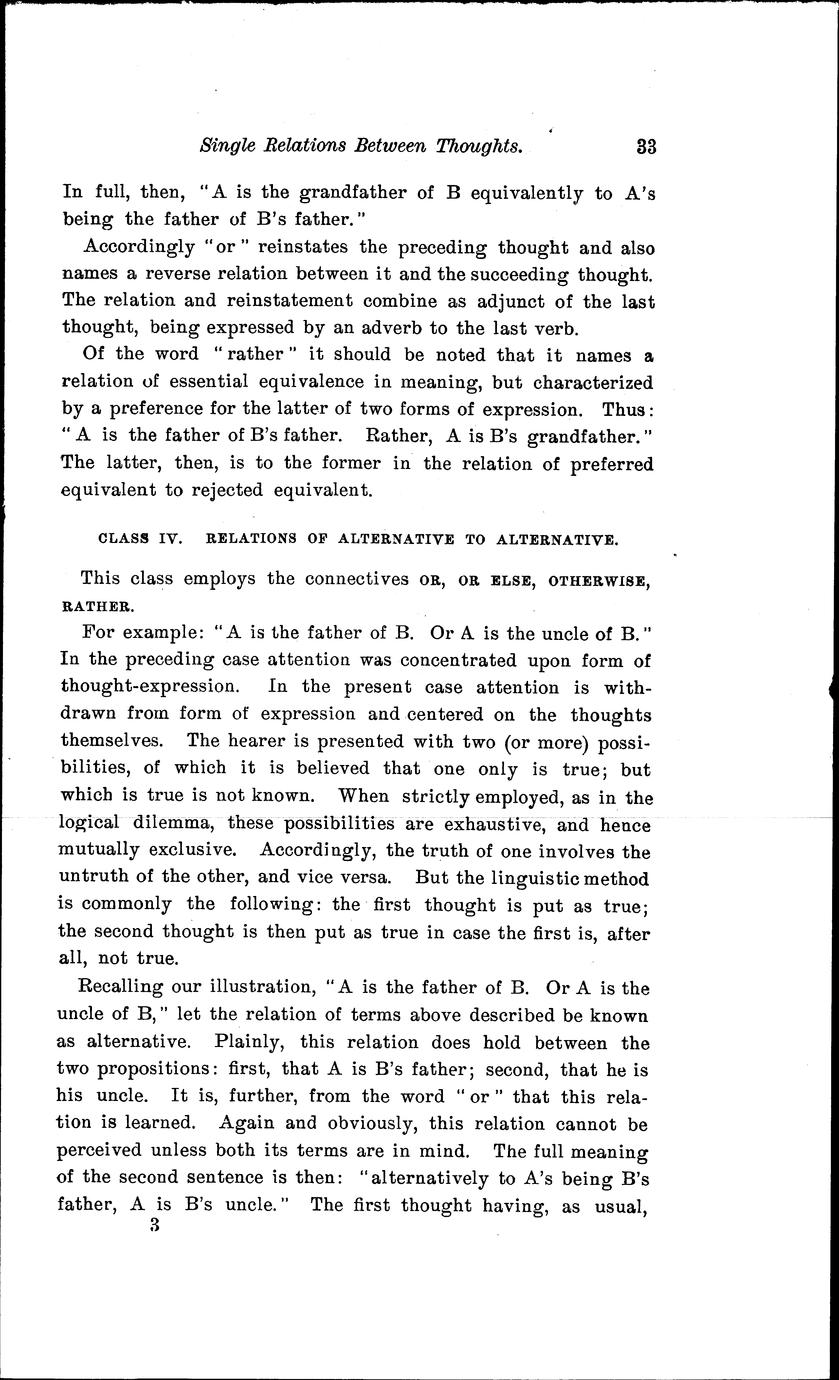 Single Relations Between Thoughts. 33

In full, then, "A is the grandfather of B equivalently to A's being the father of B's father."

Accordingly "or" reinstates the preceding thought and also names a reverse relation between it and the succeeding thought. The relation and reinstatement combine as adjunct of the last thought, being expressed by an adverb to the last verb.

Of the word "rather" it should be noted that it names a relation of essential equivalence in meaning, but characterized by a preference for the latter of two forms of expression. Thus: "A is the father of B's father. Rather, A is B's grandfather." The latter, then, is to the former in the relation of preferred equivalent to rejected equivalent.

CLASS IV. RELATIONS OF ALTERNATIVE TO ALTERNATIVE.

This class employs the connectives OR, OR ELSE, OTHERWISE, RATHER.

For example: "A is the father of B. Or A is the uncle of B." In the preceding case attention was concentrated upon form of thought-expression. In the present case attention is withdrawn from form of expression and centered on the thoughts themselves. The hearer is presented with two (or more) possibilities, of which it is believed that one only is true; but which is true is not known. When strictly employed, as in the logical dilemma, these possibilities are exhaustive, and hence mutually exclusive. Accordingly, the truth of one involves the untruth of the other, and vice versa. But the linguistic method is commonly the following: the first thought is put as true; the second thought is then put as true in case the first is, after all, not true.

Recalling our illustration, "A is the father of B. Or A is the uncle of B," let the relation of terms above described be known as alternative. Plainly, this relation does hold between the two propositions: first, that A is B's father; second, that he is his uncle. It is, further, from the word "or" that this relation is learned. Again and obviously, this relation cannot be perceived unless both its terms are in mind. The full meaning of the second sentence is then: "alternatively to A's being B's father, A is B's uncle." The first thought having, as usual,

3